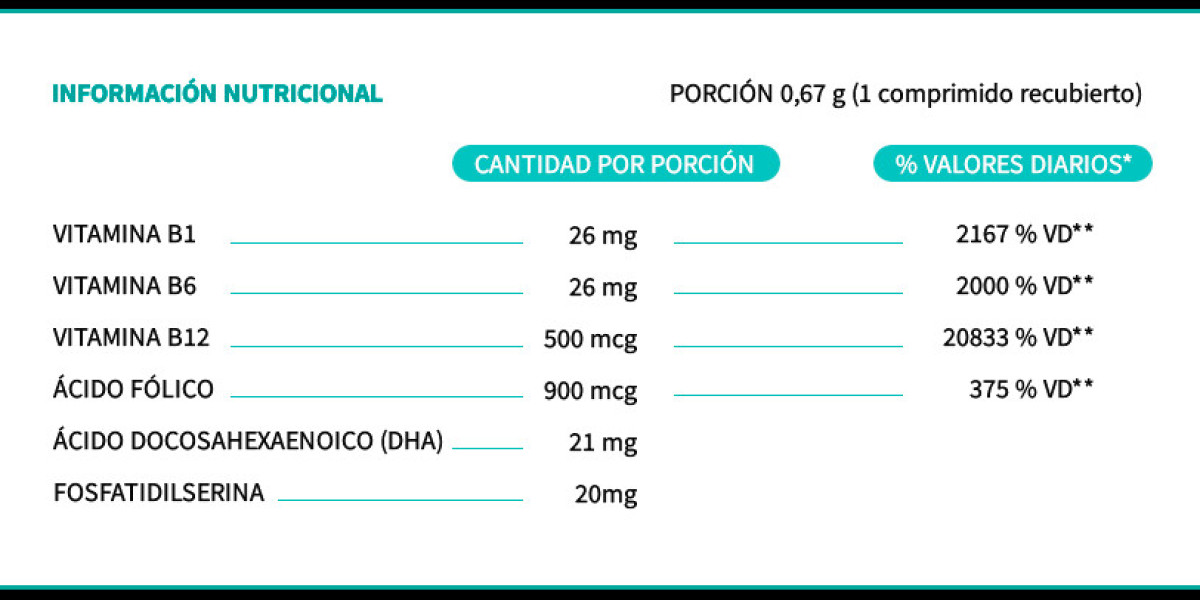 INFORMACIÓN NUTRICIONAL

PORCIÓN 0,67 g (1 comprimido recubierto)

| | CANTIDAD POR PORCIÓN | % VALORES DIARIOS* |
|---|---|---|
| VITAMINA B1 | 26 mg | 2167 % VD** |
| VITAMINA B6 | 26 mg | 2000 % VD** |
| VITAMINA B12 | 500 mcg | 20833 % VD** |
| ÁCIDO FÓLICO | 900 mcg | 375 % VD** |
| ÁCIDO DOCOSAHEXAENOICO (DHA) | 21 mg | |
| FOSFATIDILSERINA | 20mg | |